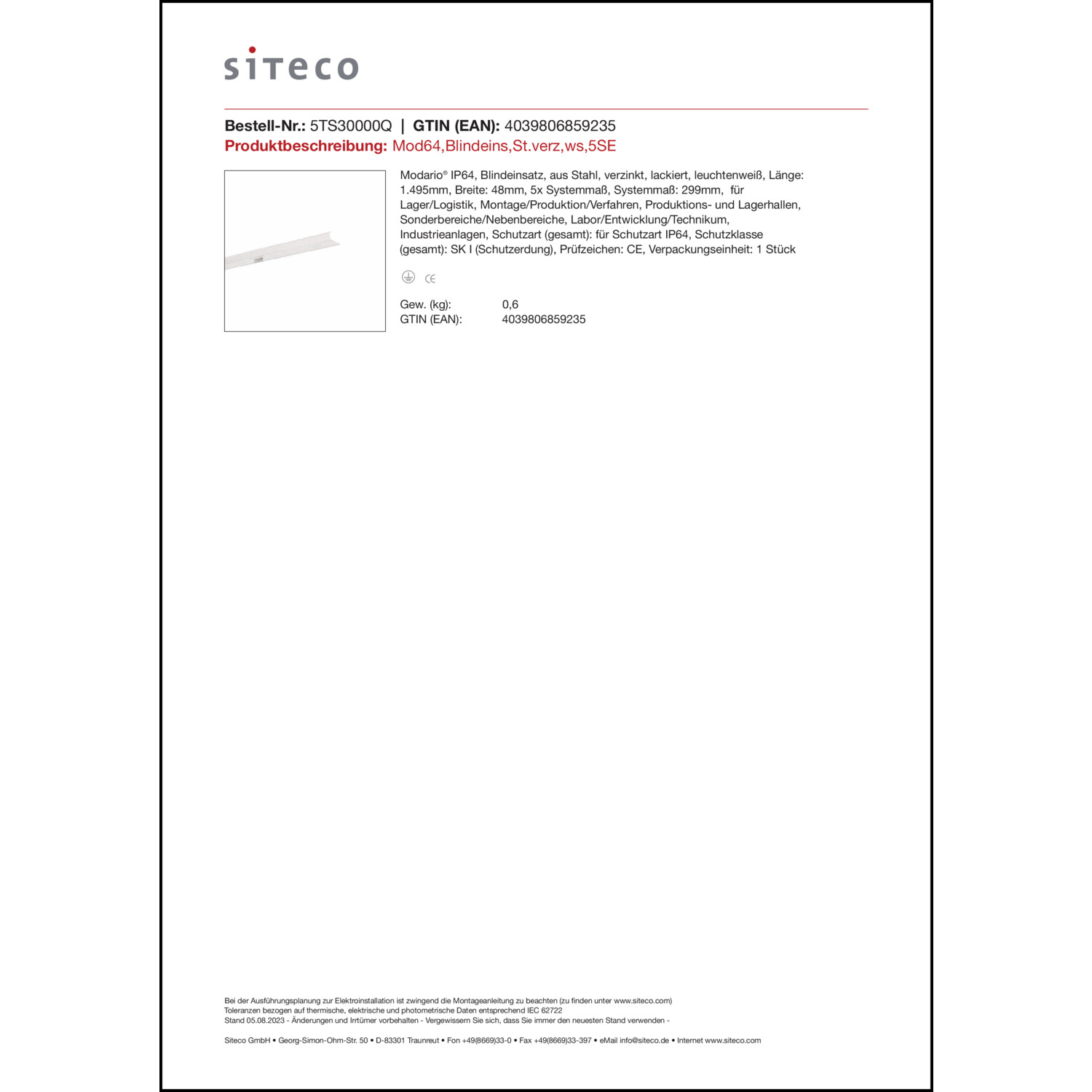 siteco

**Bestell-Nr.:** 5TS30000Q | **GTIN (EAN):** 4039806859235
**Produktbeschreibung:** Mod64,Blindeins,St.verz,ws,5SE

Modario® IP64, Blindeinsatz, aus Stahl, verzinkt, lackiert, leuchtenweiß, Länge: 1.495mm, Breite: 48mm, 5x Systemmaß, Systemmaß: 299mm, für Lager/Logistik, Montage/Produktion/Verfahren, Produktions- und Lagerhallen, Sonderbereiche/Nebenbereiche, Labor/Entwicklung/Technikum, Industrieanlagen, Schutzart (gesamt): für Schutzart IP64, Schutzklasse (gesamt): SK I (Schutzerdung), Prüfzeichen: CE, Verpackungseinheit: 1 Stück

CE

Gew. (kg): 0,6
GTIN (EAN): 4039806859235

Bei der Ausführungsplanung zur Elektroinstallation ist zwingend die Montageanleitung zu beachten (zu finden unter www.siteco.com)
Toleranzen bezogen auf thermische, elektrische und photometrische Daten entsprechend IEC 62722
Stand 05.08.2023 - Änderungen und Irrtümer vorbehalten - Vergewissern Sie sich, dass Sie immer den neuesten Stand verwenden -

Siteco GmbH • Georg-Simon-Ohm-Str. 50 • D-83301 Traunreut • Fon +49(8669)33-0 • Fax +49(8669)33-397 • eMail info@siteco.de • Internet www.siteco.com